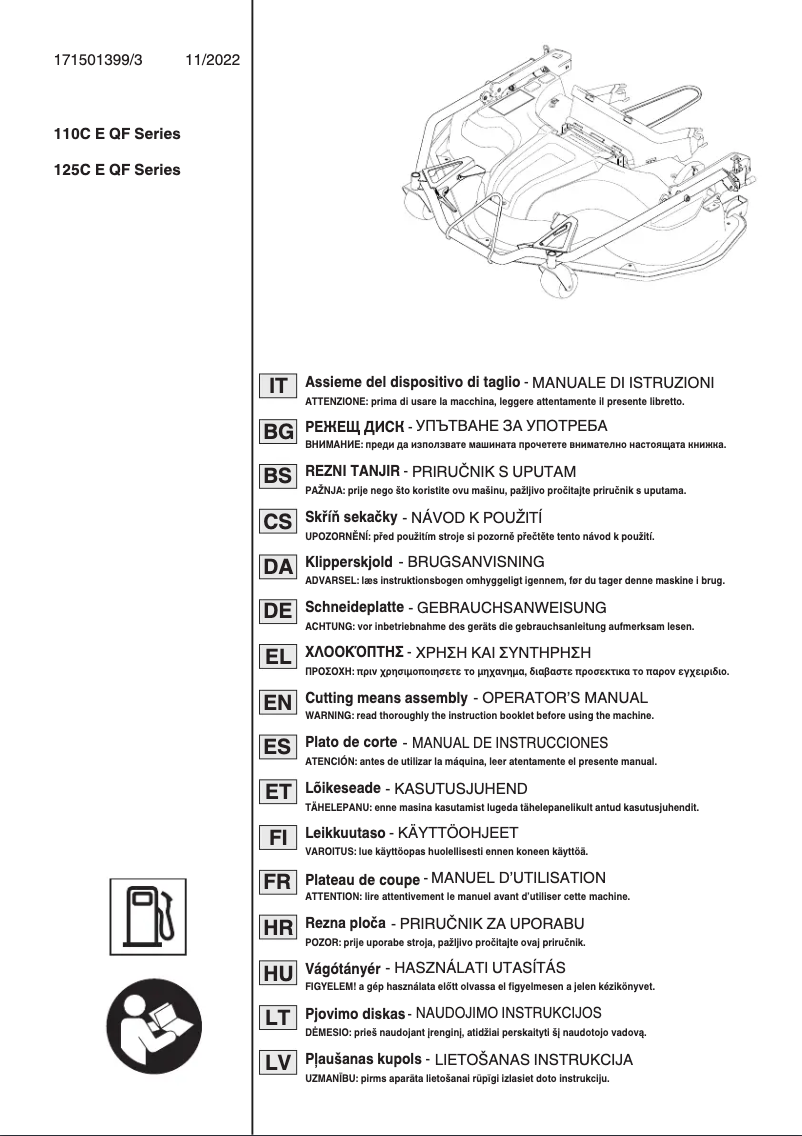 171501399/3 11/2022

110C E QF Series

125C E QF Series

IT Assieme del dispositivo di taglio - MANUALE DI ISTRUZIONI
ATTENZIONE: prima di usare la macchina, leggere attentamente il presente libretto.

BG РЕЖЕЩ ДИСК - УПЪТВАНЕ ЗА УПОТРЕБА
ВНИМАНИЕ: преди да използвате машината прочетете внимателно настоящата книжка.

BS REZNI TANJIR - PRIRUČNIK S UPUTAM
PAŽNJA: prije nego što koristite ovu mašinu, pažljivo pročitajte priručnik s uputama.

CS Skříň sekačky - NÁVOD K POUŽITÍ
UPOZORNĚNÍ: před použitím stroje si pozorně přečtěte tento návod k použití.

DA Klipperskjold - BRUGSANVISNING
ADVARSEL: læs instruktionsbogen omhyggeligt igennem, før du tager denne maskine i brug.

DE Schneideplatte - GEBRAUCHSANWEISUNG
ACHTUNG: vor inbetriebnahme des geräts die gebrauchsanleitung aufmerksam lesen.

EL ΧΛΟΟΚΌΠΤΗΣ - ΧΡΗΣΗ ΚΑΙ ΣΥΝΤΗΡΗΣΗ
ΠΡΟΣΟΧΗ: πριν χρησιμοποιησετε το μηχανημα, διαβαστε προσεκτικα το παρον εγχειριδιο.

EN Cutting means assembly - OPERATOR'S MANUAL
WARNING: read thoroughly the instruction booklet before using the machine.

ES Plato de corte - MANUAL DE INSTRUCCIONES
ATENCIÓN: antes de utilizar la máquina, leer atentamente el presente manual.

ET Lõikeseade - KASUTUSJUHEND
TÄHELEPANU: enne masina kasutamist lugeda tähelepanelikult antud kasutusjuhendit.

FI Leikkuutaso - KÄYTTÖOHJEET
VAROITUS: lue käyttöopas huolellisesti ennen koneen käyttöä.

FR Plateau de coupe - MANUEL D'UTILISATION
ATTENTION: lire attentivement le manuel avant d'utiliser cette machine.

HR Rezna ploča - PRIRUČNIK ZA UPORABU
POZOR: prije uporabe stroja, pažljivo pročitajte ovaj priručnik.

HU Vágótányér - HASZNÁLATI UTASÍTÁS
FIGYELEM! a gép használata előtt olvassa el figyelmesen a jelen kézikönyvet.

LT Pjovimo diskas - NAUDOJIMO INSTRUKCIJOS
DĖMESIO: prieš naudojant įrenginį, atidžiai perskaityti šį naudotojo vadovą.

LV Pļaušanas kupols - LIETOŠANAS INSTRUKCIJA
UZMANĪBU: pirms aparāta lietošanai rūpīgi izlasiet doto instrukciju.